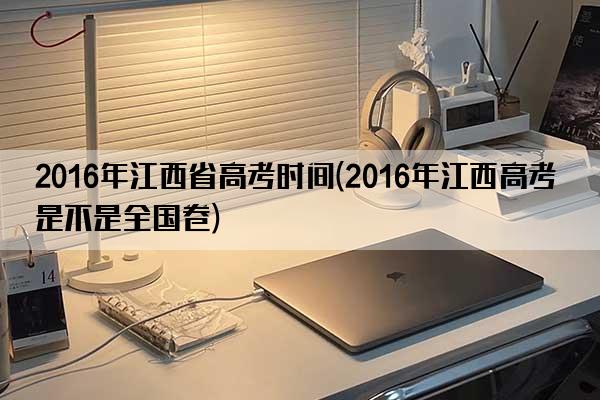 2016年江西省高考时间(2016年江西高考是不是全国卷)

14